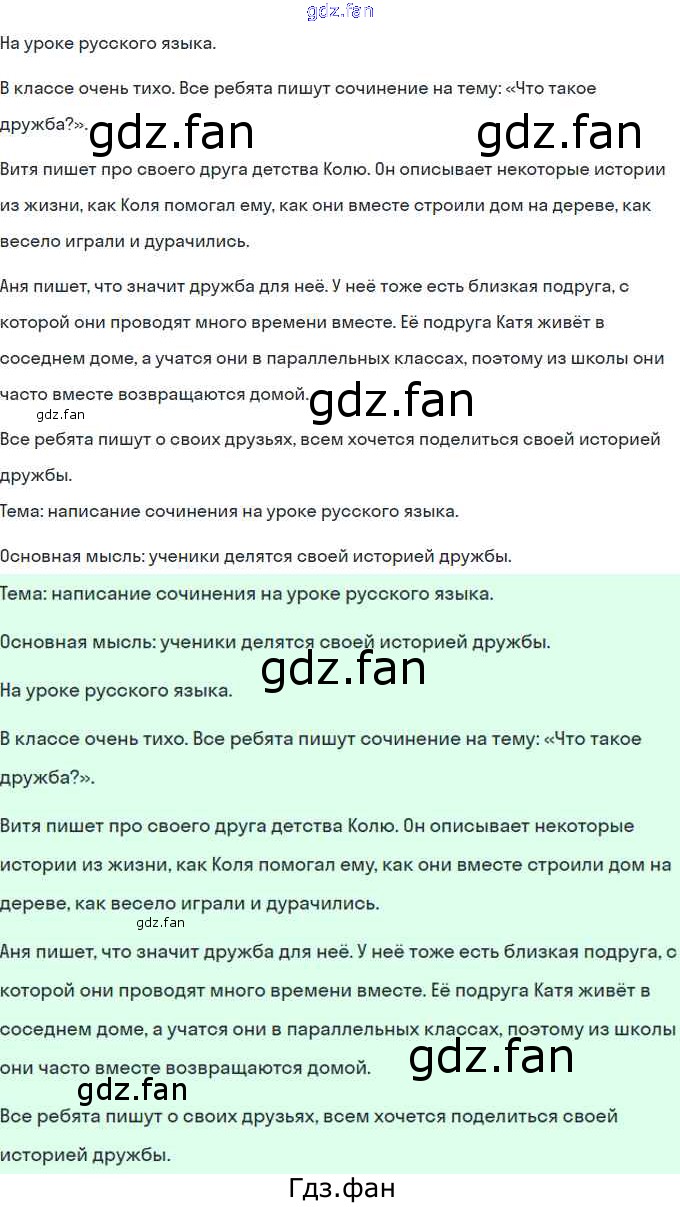 На уроке русского языка.

В классе очень тихо. Все ребята пишут сочинение на тему: «Что такое дружба?».

Витя пишет про своего друга детства Колю. Он описывает некоторые истории из жизни, как Коля помогал ему, как они вместе строили дом на дереве, как весело играли и дурачились.

Аня пишет, что значит дружба для неё. У неё тоже есть близкая подруга, с которой они проводят много времени вместе. Её подруга Катя живёт в соседнем доме, а учатся они в параллельных классах, поэтому из школы они часто вместе возвращаются домой.

Все ребята пишут о своих друзьях, всем хочется поделиться своей историей дружбы.

Тема: написание сочинения на уроке русского языка.

Основная мысль: ученики делятся своей историей дружбы.

Тема: написание сочинения на уроке русского языка.

Основная мысль: ученики делятся своей историей дружбы.

На уроке русского языка.

В классе очень тихо. Все ребята пишут сочинение на тему: «Что такое дружба?».

Витя пишет про своего друга детства Колю. Он описывает некоторые истории из жизни, как Коля помогал ему, как они вместе строили дом на дереве, как весело играли и дурачились.

Аня пишет, что значит дружба для неё. У неё тоже есть близкая подруга, с которой они проводят много времени вместе. Её подруга Катя живёт в соседнем доме, а учатся они в параллельных классах, поэтому из школы они часто вместе возвращаются домой.

Все ребята пишут о своих друзьях, всем хочется поделиться своей историей дружбы.

Гдз.фан

gdz.fan